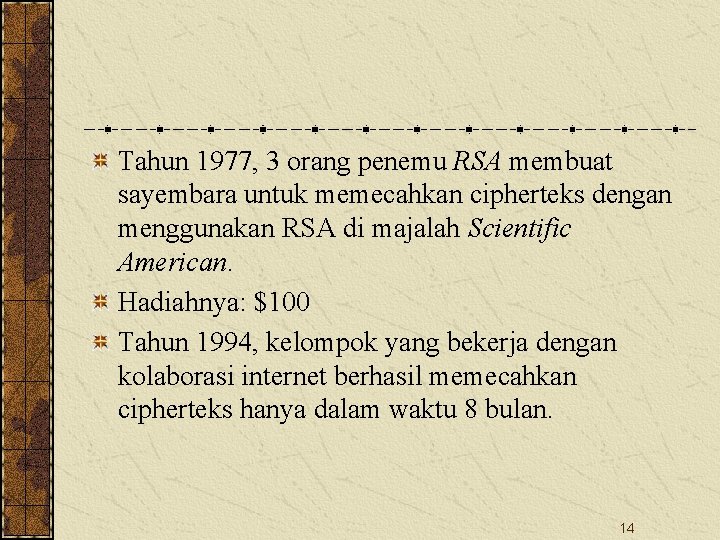 Tahun 1977, 3 orang penemu RSA membuat sayembara untuk memecahkan cipherteks dengan menggunakan RSA di majalah Scientific American.

Hadiahnya: \$100

Tahun 1994, kelompok yang bekerja dengan kolaborasi internet berhasil memecahkan cipherteks hanya dalam waktu 8 bulan.

14